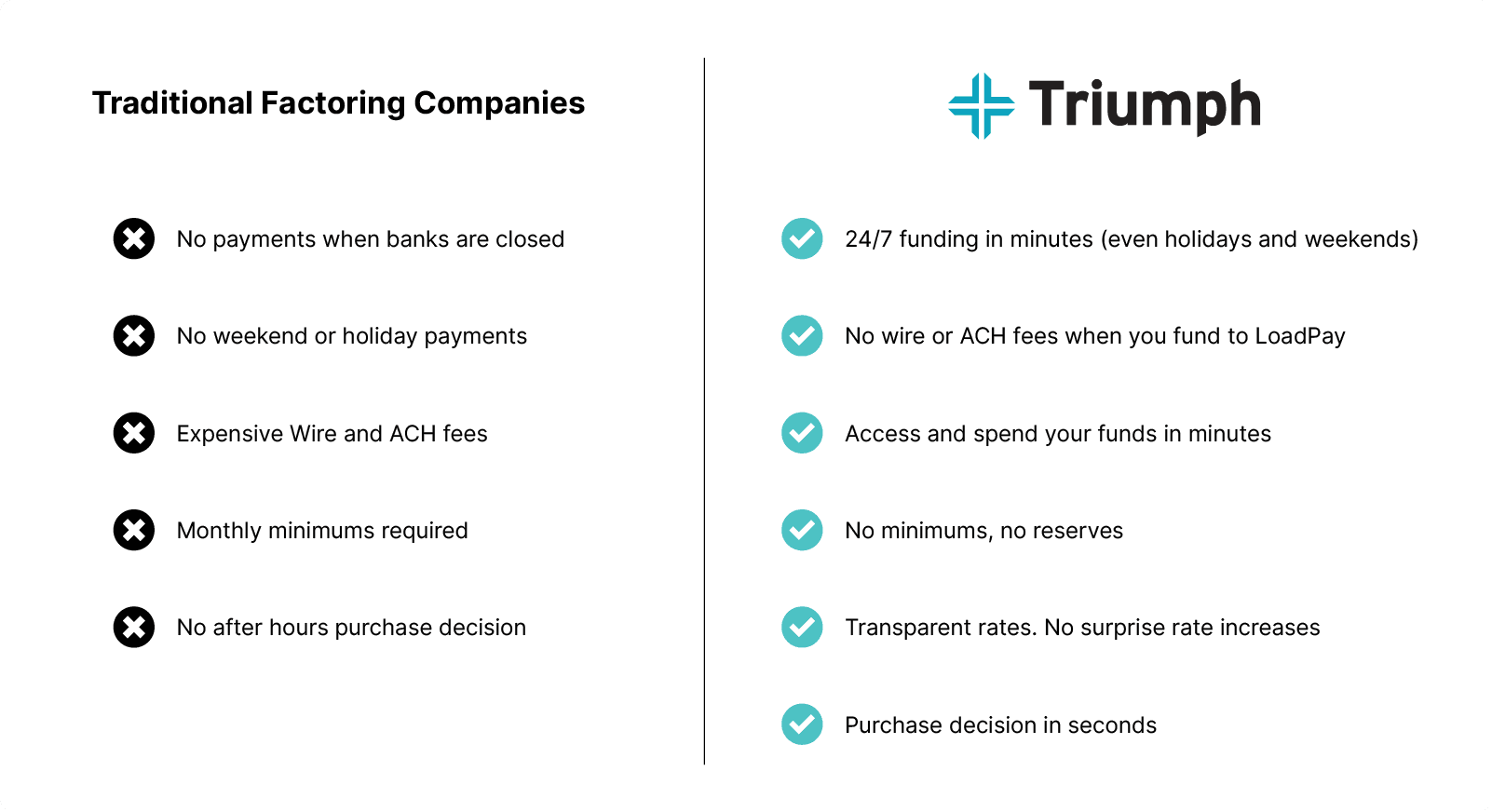 Traditional Factoring Companies

No payments when banks are closed

No weekend or holiday payments

Expensive Wire and ACH fees

Monthly minimums required

No after hours purchase decision

Triumph

24/7 funding in minutes (even holidays and weekends)

No wire or ACH fees when you fund to LoadPay

Access and spend your funds in minutes

No minimums, no reserves

Transparent rates. No surprise rate increases

Purchase decision in seconds